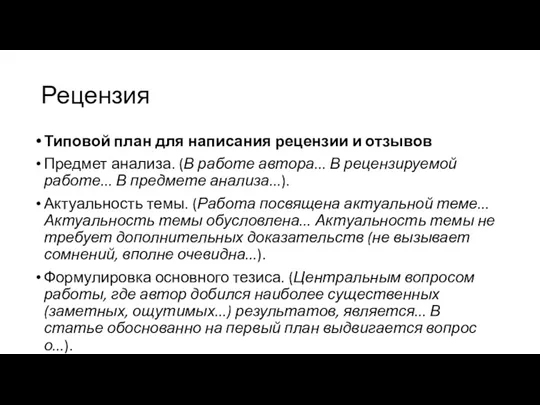 Рецензия

• Типовой план для написания рецензии и отзывов

• Предмет анализа. (В работе автора... В рецензируемой работе... В предмете анализа...).

• Актуальность темы. (Работа посвящена актуальной теме... Актуальность темы обусловлена... Актуальность темы не требует дополнительных доказательств (не вызывает сомнений, вполне очевидна...).

• Формулировка основного тезиса. (Центральным вопросом работы, где автор добился наиболее существенных (заметных, ощутимых...) результатов, является... В статье обоснованно на первый план выдвигается вопрос о...).